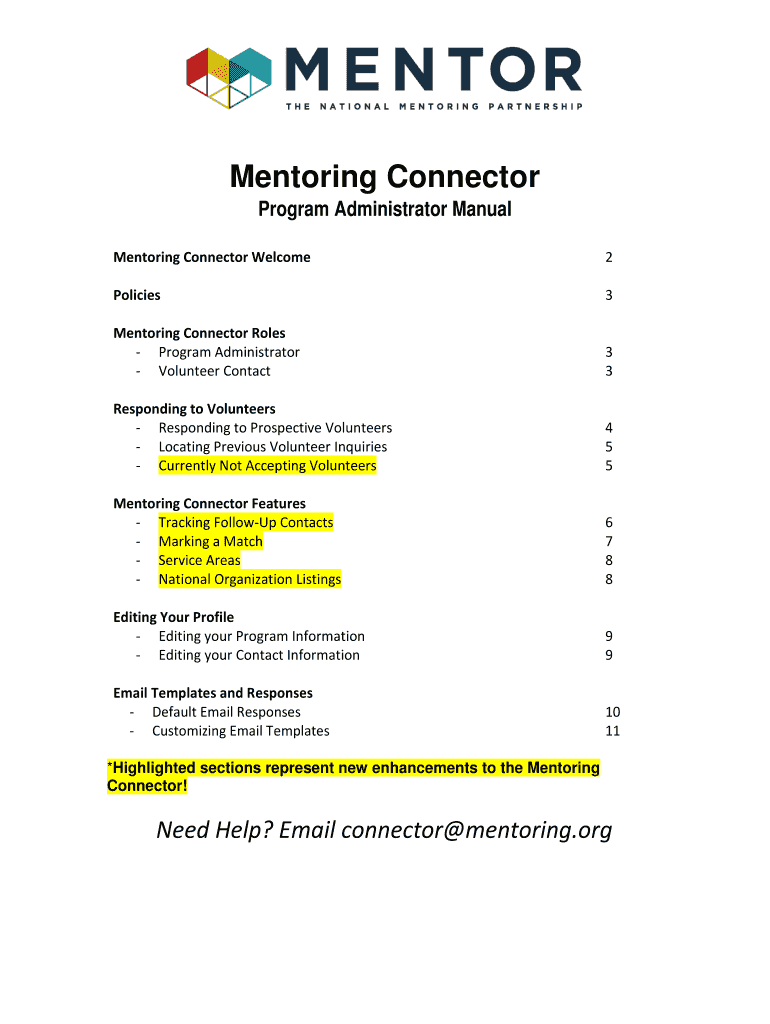 MENTOR
THE NATIONAL MENTORING PARTNERSHIP

Mentoring Connector
Program Administrator Manual

Mentoring Connector Welcome 2

Policies 3

Mentoring Connector Roles
- Program Administrator 3
- Volunteer Contact 3

Responding to Volunteers
- Responding to Prospective Volunteers 4
- Locating Previous Volunteer Inquiries 5
- Currently Not Accepting Volunteers 5

Mentoring Connector Features
- Tracking Follow-Up Contacts 6
- Marking a Match 7
- Service Areas 8
- National Organization Listings 8

Editing Your Profile
- Editing your Program Information 9
- Editing your Contact Information 9

Email Templates and Responses
- Default Email Responses 10
- Customizing Email Templates 11

*Highlighted sections represent new enhancements to the Mentoring Connector!

Need Help? Email connector@mentoring.org